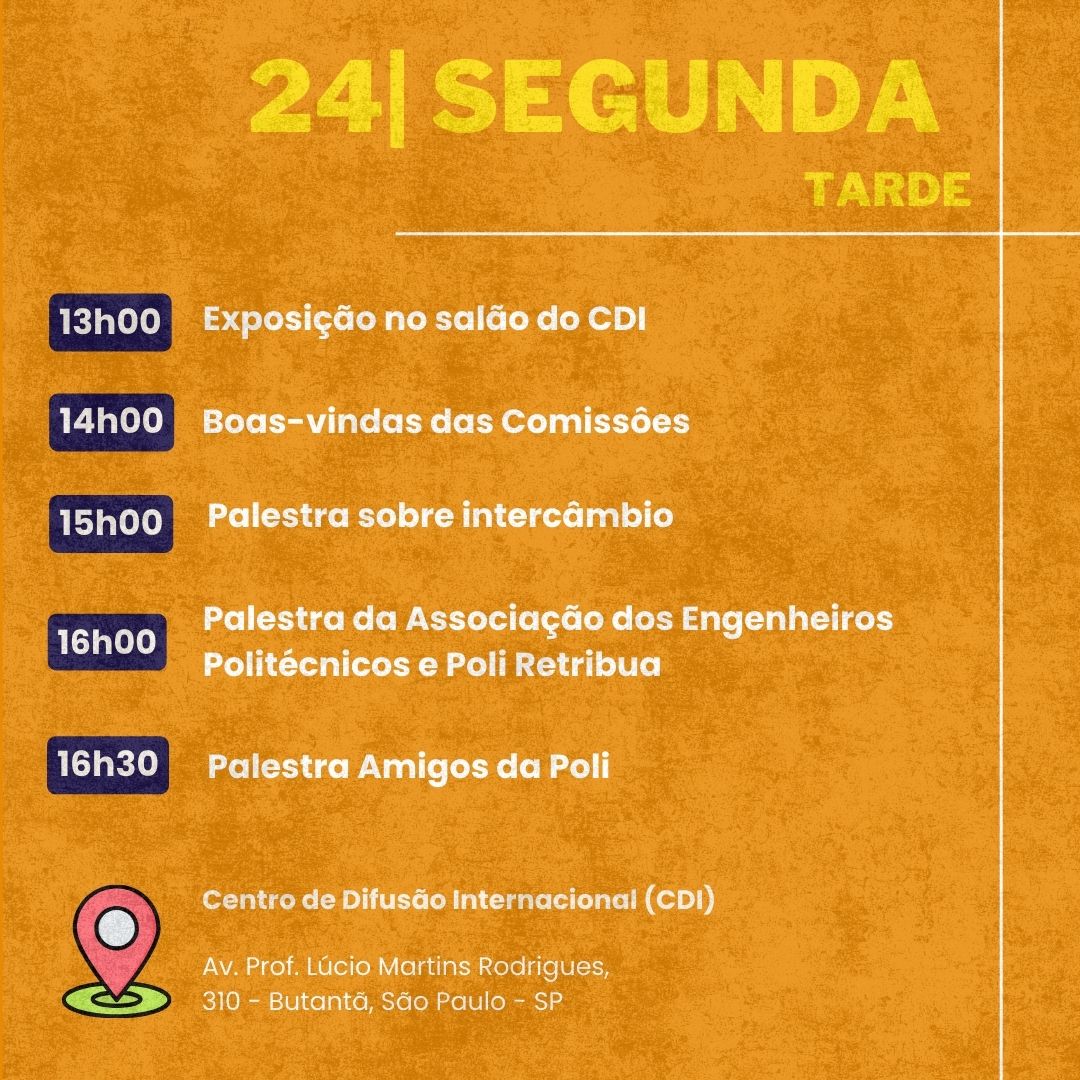 24| SEGUNDA

TARDE

13h00 Exposição no salão do CDI

14h00 Boas-vindas das Comissões

15h00 Palestra sobre intercâmbio

16h00 Palestra da Associação dos Engenheiros Politécnicos e Poli Retribua

16h30 Palestra Amigos da Poli

Centro de Difusão Internacional (CDI)

Av. Prof. Lúcio Martins Rodrigues, 310 - Butantã, São Paulo - SP